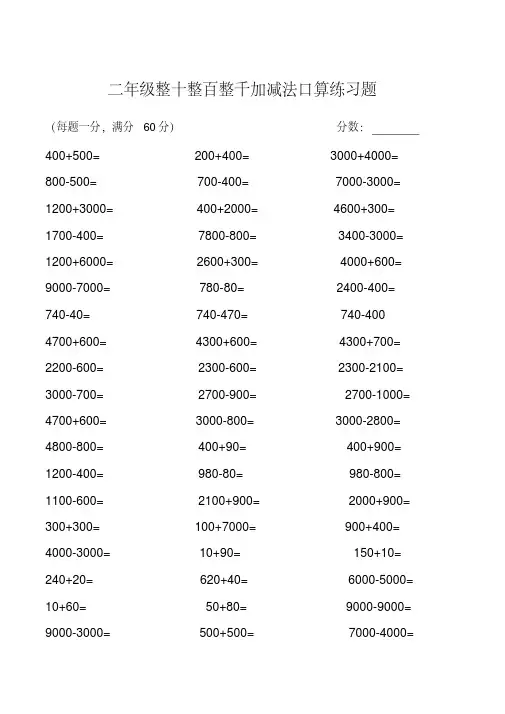 二年级整十整百整千加减法口算练习题

（每题一分，满分 60 分）　　分数：________

400+500=　　200+400=　　3000+4000=

800-500=　　700-400=　　7000-3000=

1200+3000=　　400+2000=　　4600+300=

1700-400=　　7800-800=　　3400-3000=

1200+6000=　　2600+300=　　4000+600=

9000-7000=　　780-80=　　2400-400=

740-40=　　740-470=　　740-400

4700+600=　　4300+600=　　4300+700=

2200-600=　　2300-600=　　2300-2100=

3000-700=　　2700-900=　　2700-1000=

4700+600=　　3000-800=　　3000-2800=

4800-800=　　400+90=　　400+900=

1200-400=　　980-80=　　980-800=

1100-600=　　2100+900=　　2000+900=

300+300=　　100+7000=　　900+400=

4000-3000=　　10+90=　　150+10=

240+20=　　620+40=　　6000-5000=

10+60=　　50+80=　　9000-9000=

9000-3000=　　500+500=　　7000-4000=